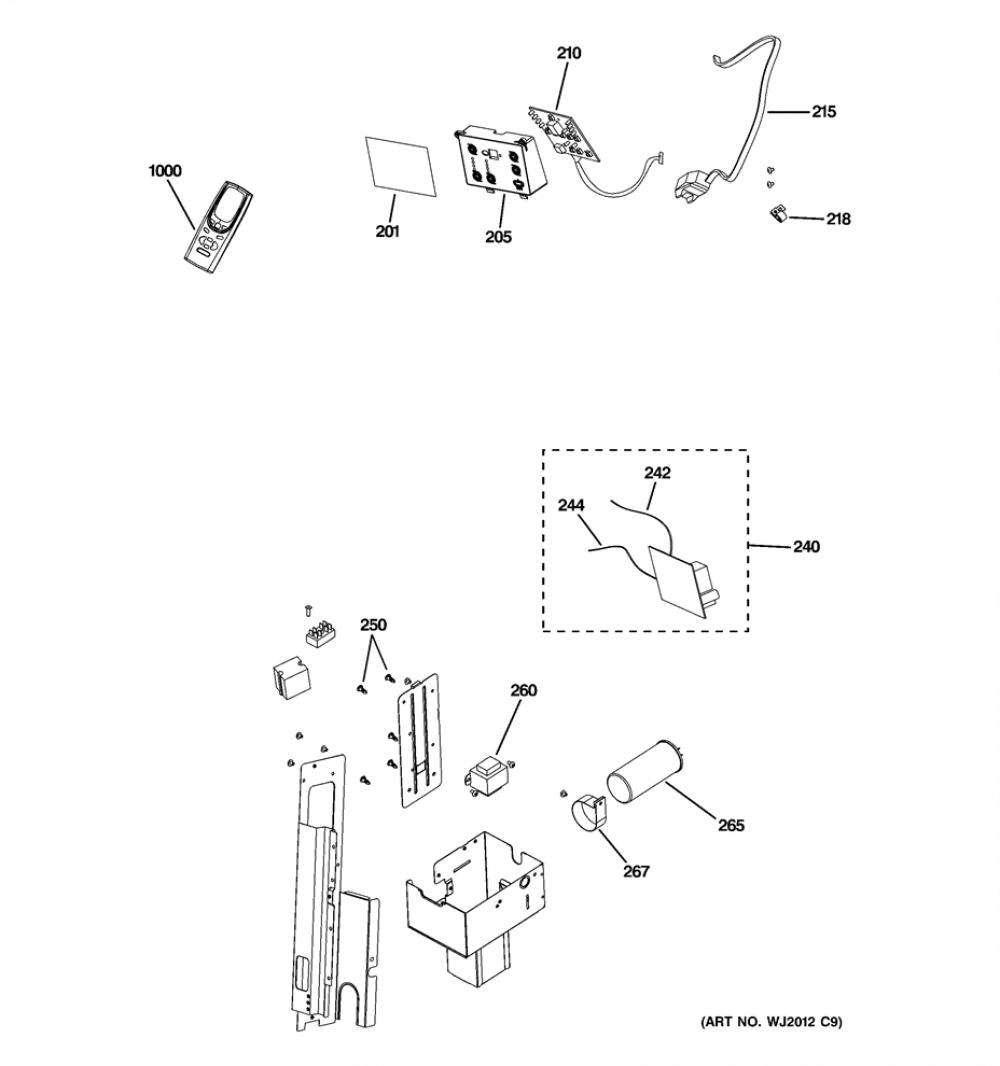 210

215

1000

201

205

218

242

244

240

250

260

265

267

(ART NO. WJ2012 C9)